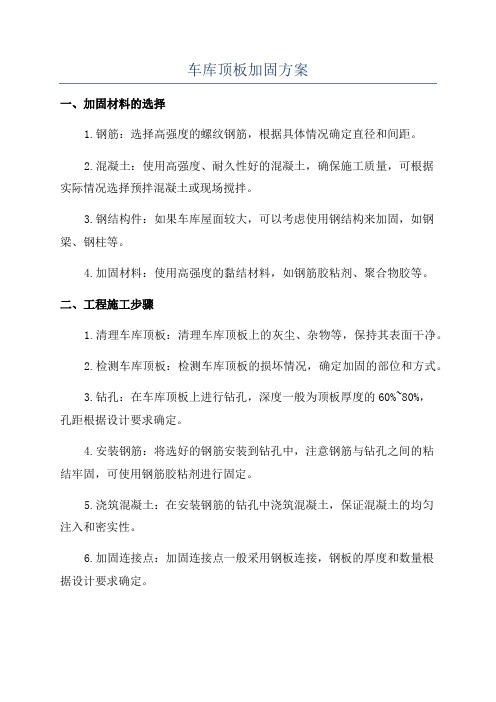 车库顶板加固方案

一、加固材料的选择

1.钢筋：选择高强度的螺纹钢筋，根据具体情况确定直径和间距。

2.混凝土：使用高强度、耐久性好的混凝土，确保施工质量，可根据实际情况选择预拌混凝土或现场搅拌。

3.钢结构件：如果车库屋面较大，可以考虑使用钢结构来加固，如钢梁、钢柱等。

4.加固材料：使用高强度的黏结材料，如钢筋胶粘剂、聚合物胶等。

二、工程施工步骤

1.清理车库顶板：清理车库顶板上的灰尘、杂物等，保持其表面干净。

2.检测车库顶板：检测车库顶板的损坏情况，确定加固的部位和方式。

3.钻孔：在车库顶板上进行钻孔，深度一般为顶板厚度的60%~80%，孔距根据设计要求确定。

4.安装钢筋：将选好的钢筋安装到钻孔中，注意钢筋与钻孔之间的粘结牢固，可使用钢筋胶粘剂进行固定。

5.浇筑混凝土：在安装钢筋的钻孔中浇筑混凝土，保证混凝土的均匀注入和密实性。

6.加固连接点：加固连接点一般采用钢板连接，钢板的厚度和数量根据设计要求确定。